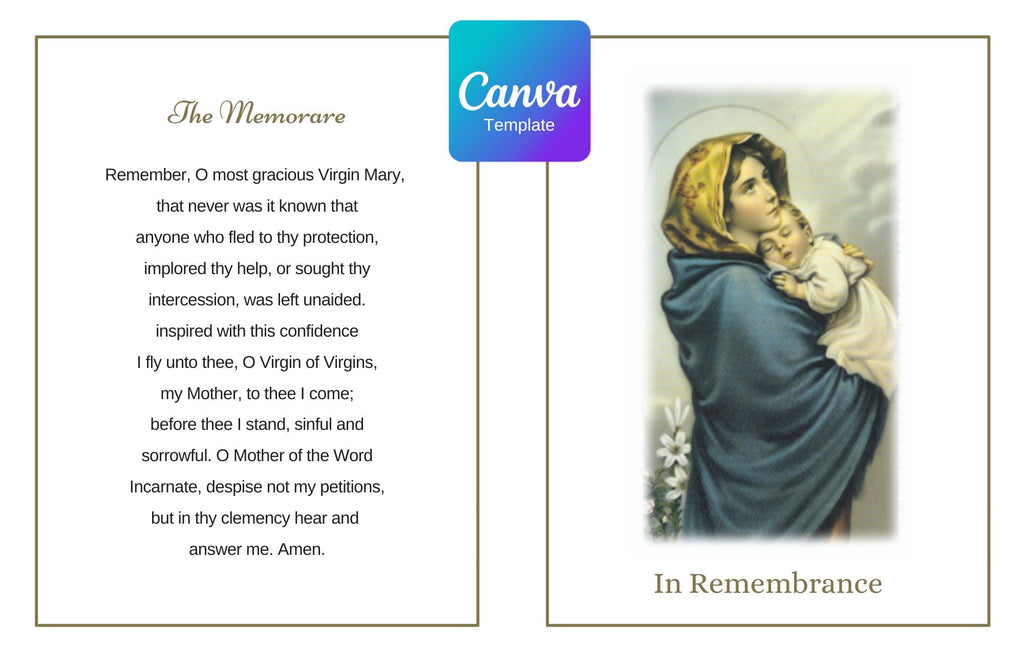 The Memorare

Remember, O most gracious Virgin Mary, that never was it known that anyone who fled to thy protection, implored thy help, or sought thy intercession, was left unaided. inspired with this confidence I fly unto thee, O Virgin of Virgins, my Mother, to thee I come; before thee I stand, sinful and sorrowful. O Mother of the Word Incarnate, despise not my petitions, but in thy clemency hear and answer me. Amen.

Canva
Template

In Remembrance